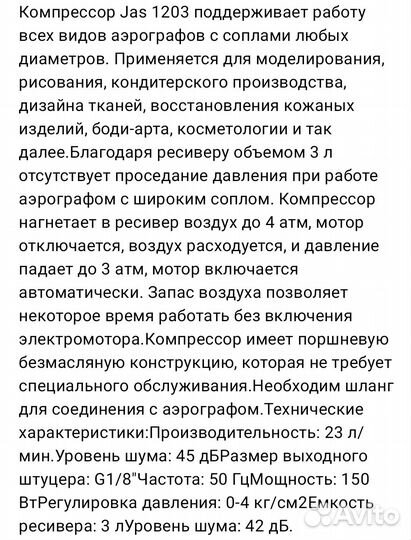 Компрессор Jas 1203 поддерживает работу всех видов аэрографов с соплами любых диаметров. Применяется для моделирования, рисования, кондитерского производства, дизайна тканей, восстановления кожаных изделий, боди-арта, косметологии и так далее.Благодаря ресиверу объемом 3 л отсутствует проседание давления при работе аэрографом с широким соплом. Компрессор нагнетает в ресивер воздух до 4 атм, мотор отключается, воздух расходуется, и давление падает до 3 атм, мотор включается автоматически. Запас воздуха позволяет некоторое время работать без включения электромотора.Компрессор имеет поршневую безмасляную конструкцию, которая не требует специального обслуживания.Необходим шланг для соединения с аэрографом.Технические характеристики:Производительность: 23 л/мин.Уровень шума: 45 дБРазмер выходного штуцера: G1/8"Частота: 50 ГцМощность: 150 ВтРегулировка давления: 0-4 кг/см2Емкость ресивера: 3 лУровень шума: 42 дБ.

Avito